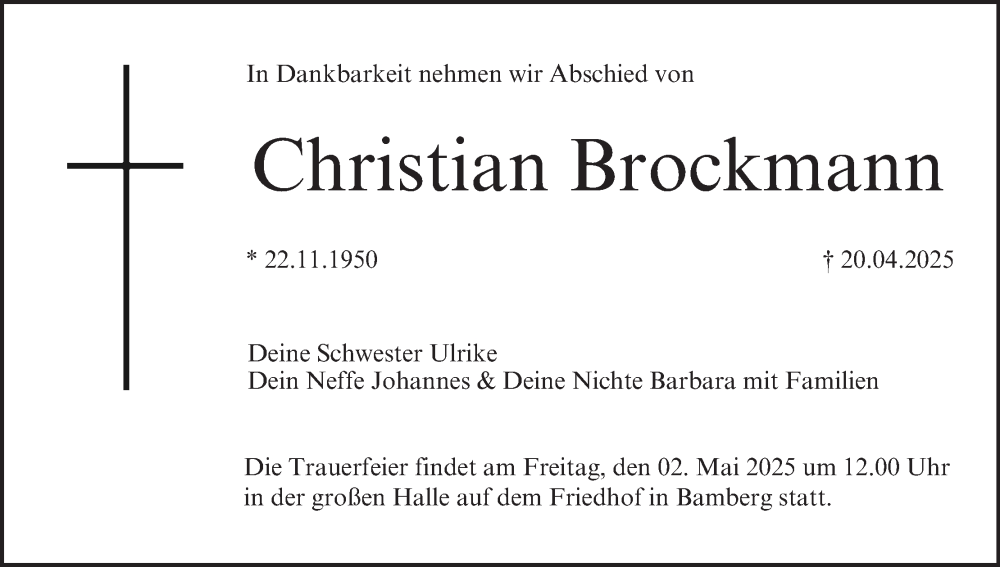 In Dankbarkeit nehmen wir Abschied von

Christian Brockmann

* 22.11.1950

† 20.04.2025

Deine Schwester Ulrike
Dein Neffe Johannes & Deine Nichte Barbara mit Familien

Die Trauerfeier findet am Freitag, den 02. Mai 2025 um 12.00 Uhr in der großen Halle auf dem Friedhof in Bamberg statt.